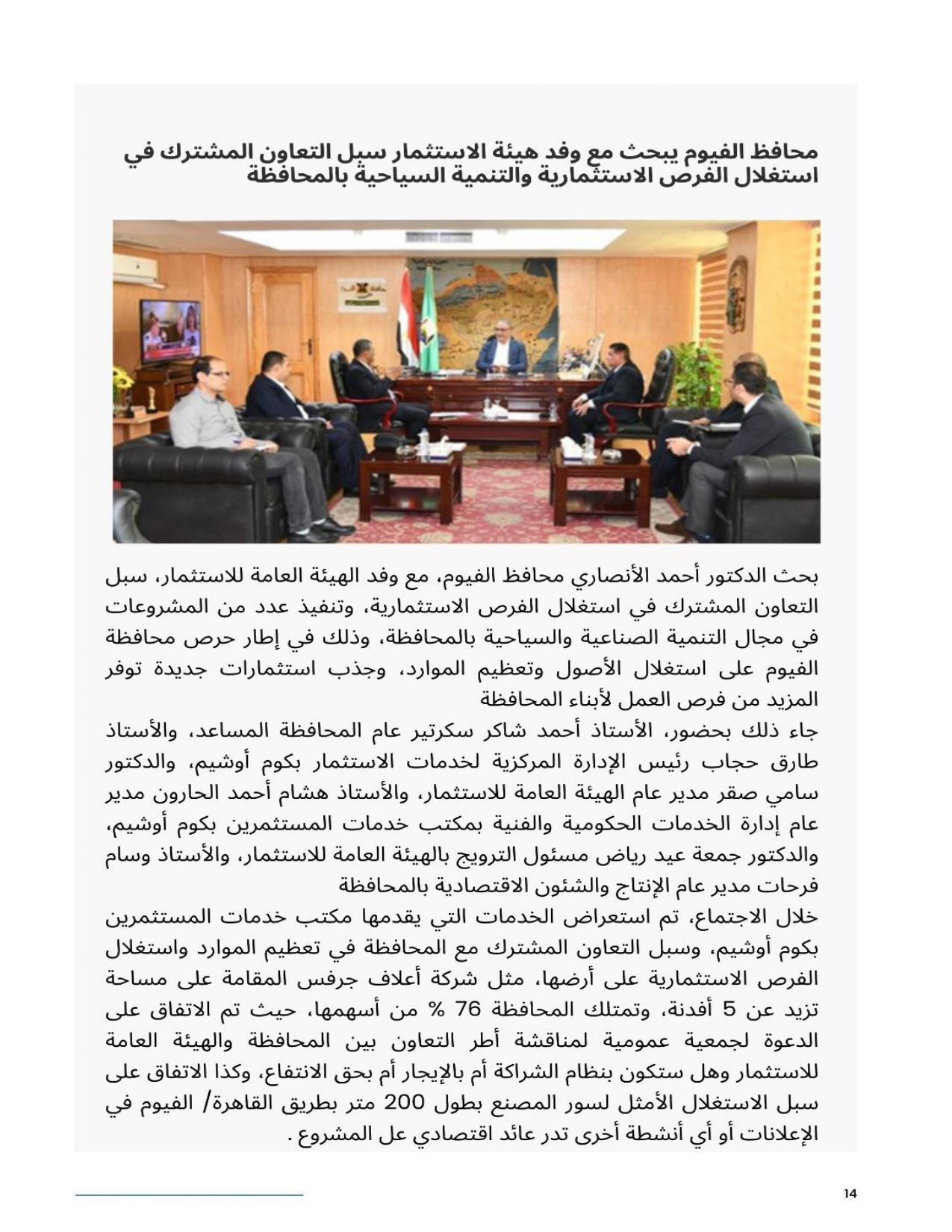 محافظ الفيوم يبحث مع وفد هيئة الاستثمار سبل التعاون المشترك في استغلال الفرص الاستثمارية والتنمية السياحية بالمحافظة

بحث الدكتور أحمد الأنصاري محافظ الفيوم، مع وفد الهيئة العامة للاستثمار، سبل التعاون المشترك في استغلال الفرص الاستثمارية، وتنفيذ عدد من المشروعات في مجال التنمية الصناعية والسياحية بالمحافظة، وذلك في إطار حرص محافظة الفيوم على استغلال الأصول وتعظيم الموارد، وجذب استثمارات جديدة توفر المزيد من فرص العمل لأبناء المحافظة

جاء ذلك بحضور، الأستاذ أحمد شاكر سكرتير عام المحافظة المساعد، والأستاذ طارق حجاب رئيس الإدارة المركزية لخدمات الاستثمار بكوم أوشيم، والدكتور سامي صقر مدير عام الهيئة العامة للاستثمار، والأستاذ هشام أحمد الحارون مدير عام إدارة الخدمات الحكومية والفنية بمكتب خدمات المستثمرين بكوم أوشيم، والدكتور جمعة عيد رياض مسئول الترويج بالهيئة العامة للاستثمار، والأستاذ وسام فرحات مدير عام الإنتاج والشئون الاقتصادية بالمحافظة

خلال الاجتماع، تم استعراض الخدمات التي يقدمها مكتب خدمات المستثمرين بكوم أوشيم، وسبل التعاون المشترك مع المحافظة في تعظيم الموارد واستغلال الفرص الاستثمارية على أرضها، مثل شركة أعلاف جرفس المقامة على مساحة تزيد عن 5 أفدنة، وتمتلك المحافظة 76 % من أسهمها، حيث تم الاتفاق على الدعوة لجمعية عمومية لمناقشة أطر التعاون بين المحافظة والهيئة العامة للاستثمار وهل ستكون بنظام الشراكة أم بالإيجار أم بحق الانتفاع، وكذا الاتفاق على سبل الاستغلال الأمثل لسور المصنع بطول 200 متر بطريق القاهرة/ الفيوم في الإعلانات أو أي أنشطة أخرى تدر عائد اقتصادي عل المشروع .

14